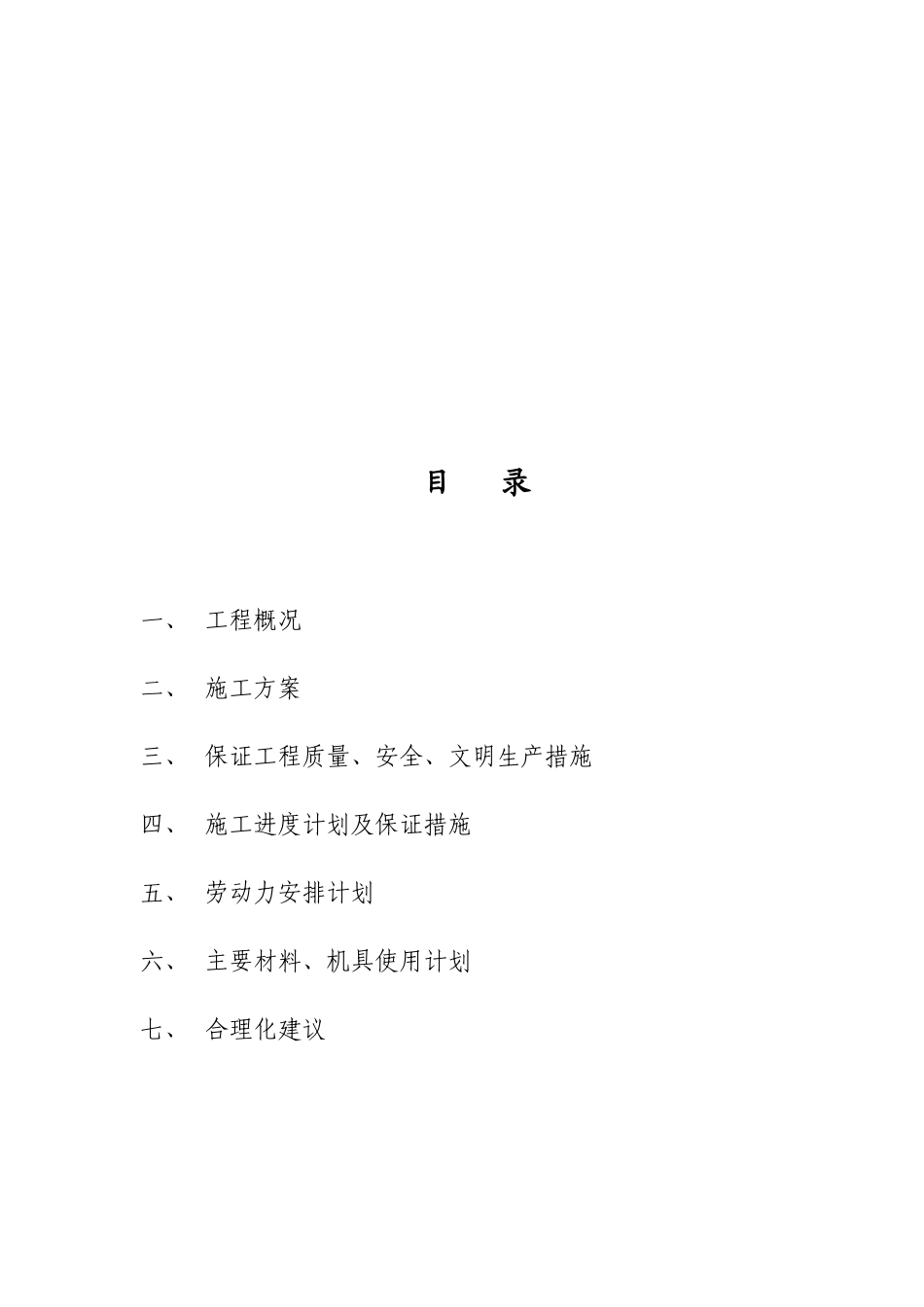 目　录

一、　工程概况

二、　施工方案

三、　保证工程质量、安全、文明生产措施

四、　施工进度计划及保证措施

五、　劳动力安排计划

六、　主要材料、机具使用计划

七、　合理化建议